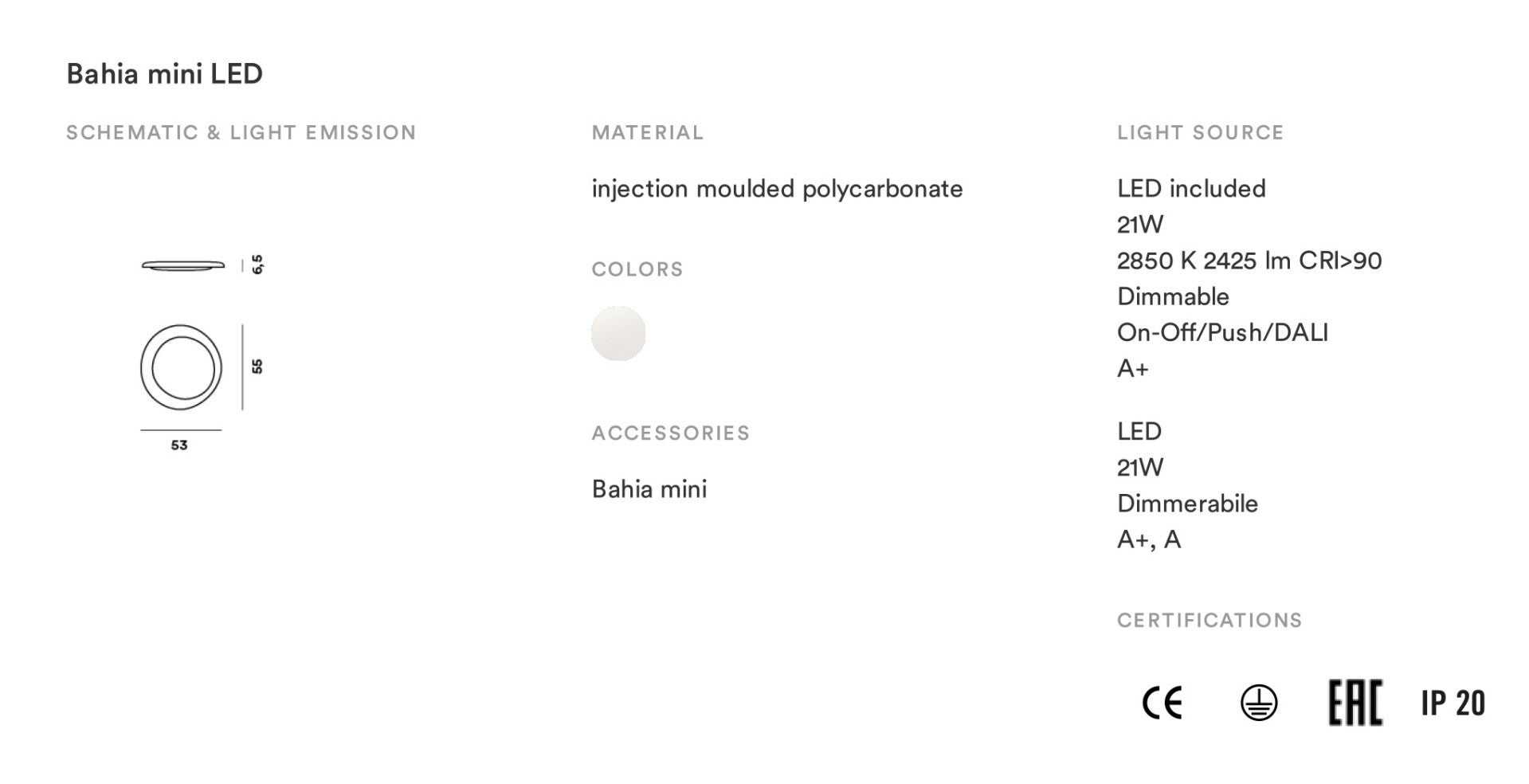 Bahia mini LED

SCHEMATIC & LIGHT EMISSION

6,5

55

53

MATERIAL

injection moulded polycarbonate

COLORS

ACCESSORIES

Bahia mini

LIGHT SOURCE

LED included
21W
2850 K 2425 lm CRI>90
Dimmable
On-Off/Push/DALI
A+

LED
21W
Dimmerabile
A+, A

CERTIFICATIONS

CE

EAC

IP 20